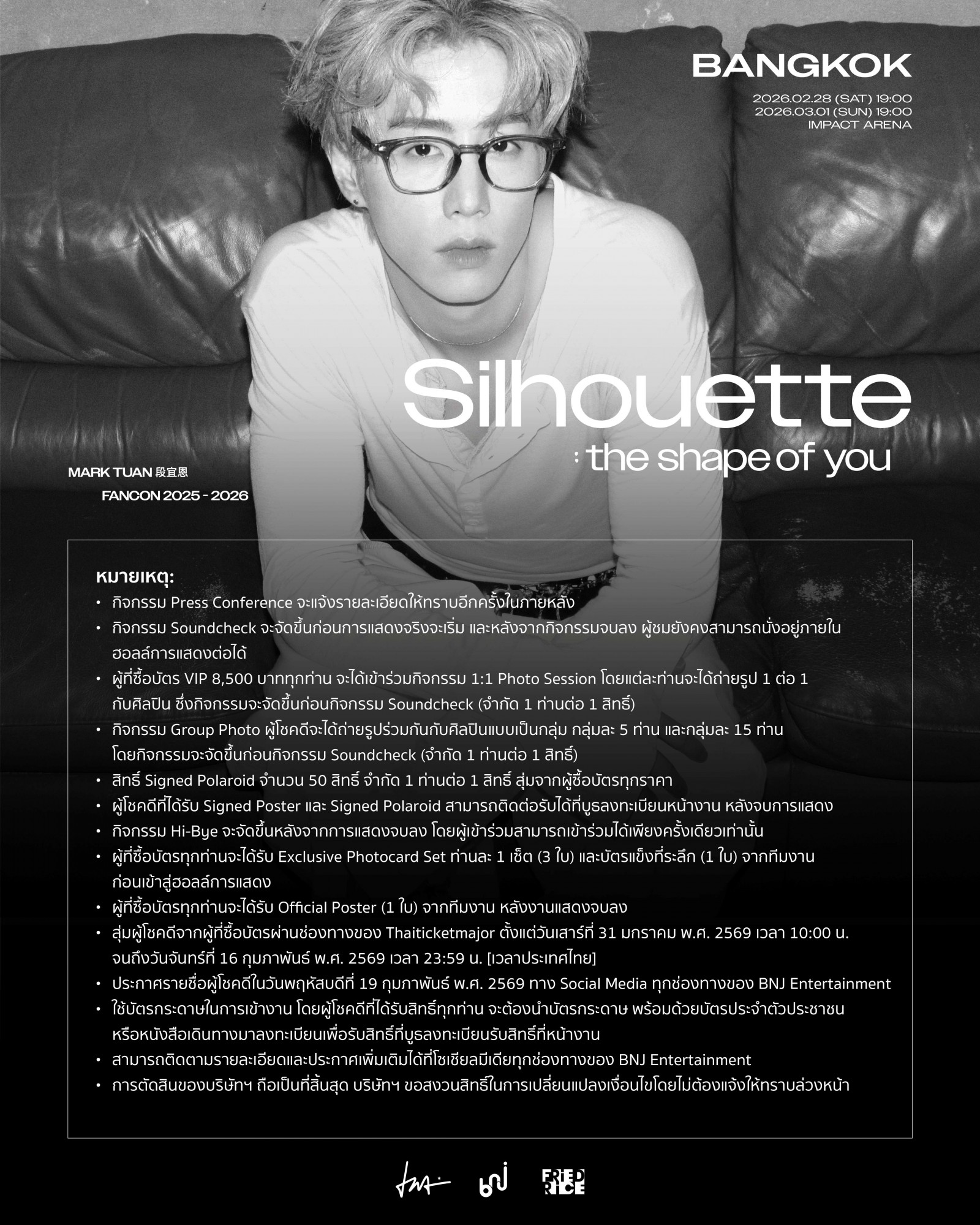 BANGKOK

2026.02.28 (SAT) 19:00
2026.03.01 (SUN) 19:00
IMPACT ARENA

Silhouette
: the shape of you

MARK TUAN 段宜恩
FANCON 2025 - 2026

หมายเหตุ:
• กิจกรรม Press Conference จะแจ้งรายละเอียดให้ทราบอีกครั้งในภายหลัง
• กิจกรรม Soundcheck จะจัดขึ้นก่อนการแสดงจริงจะเริ่ม และหลังจากกิจกรรมจบลง ผู้ชมยังคงสามารถนั่งอยู่ภายในฮอลล์การแสดงต่อได้
• ผู้ที่ซื้อบัตร VIP 8,500 บาททุกท่าน จะได้เข้าร่วมกิจกรรม 1:1 Photo Session โดยแต่ละท่านจะได้ถ่ายรูป 1 ต่อ 1 กับศิลปิน ซึ่งกิจกรรมจะจัดขึ้นก่อนกิจกรรม Soundcheck (จำกัด 1 ท่านต่อ 1 สิทธิ์)
• กิจกรรม Group Photo ผู้โชคดีจะได้ถ่ายรูปร่วมกันกับศิลปินแบบเป็นกลุ่ม กลุ่มละ 5 ท่าน และกลุ่มละ 15 ท่าน โดยกิจกรรมจะจัดขึ้นก่อนกิจกรรม Soundcheck (จำกัด 1 ท่านต่อ 1 สิทธิ์)
• สิทธิ์ Signed Polaroid จำนวน 50 สิทธิ์ จำกัด 1 ท่านต่อ 1 สิทธิ์ สุ่มจากผู้ซื้อบัตรทุกราคา
• ผู้โชคดีที่ได้รับ Signed Poster และ Signed Polaroid สามารถติดต่อรับได้ที่บูธลงทะเบียนหน้างาน หลังจบการแสดง
• กิจกรรม Hi-Bye จะจัดขึ้นหลังจากการแสดงจบลง โดยผู้เข้าร่วมสามารถเข้าร่วมได้เพียงครั้งเดียวเท่านั้น
• ผู้ที่ซื้อบัตรทุกท่านจะได้รับ Exclusive Photocard Set ท่านละ 1 เซ็ต (3 ใบ) และบัตรแข็งที่ระลึก (1 ใบ) จากทีมงานก่อนเข้าสู่ฮอลล์การแสดง
• ผู้ที่ซื้อบัตรทุกท่านจะได้รับ Official Poster (1 ใบ) จากทีมงาน หลังงานแสดงจบลง
• สุ่มผู้โชคดีจากผู้ที่ซื้อบัตรผ่านช่องทางของ Thaiticketmajor ตั้งแต่วันเสาร์ที่ 31 มกราคม พ.ศ. 2569 เวลา 10:00 น. จนถึงวันจันทร์ที่ 16 กุมภาพันธ์ พ.ศ. 2569 เวลา 23:59 น. [เวลาประเทศไทย]
• ประกาศรายชื่อผู้โชคดีในวันพฤหัสบดีที่ 19 กุมภาพันธ์ พ.ศ. 2569 ทาง Social Media ทุกช่องทางของ BNJ Entertainment
• ใช้บัตรกระดาษในการเข้างาน โดยผู้โชคดีที่ได้รับสิทธิ์ทุกท่าน จะต้องนำบัตรกระดาษ พร้อมด้วยบัตรประจำตัวประชาชนหรือหนังสือเดินทางมาลงทะเบียนเพื่อรับสิทธิ์ที่บูธลงทะเบียนรับสิทธิ์ที่หน้างาน
• สามารถติดตามรายละเอียดและประกาศเพิ่มเติมได้ที่โซเชียลมีเดียทุกช่องทางของ BNJ Entertainment
• การตัดสินของบริษัทฯ ถือเป็นที่สิ้นสุด บริษัทฯ ขอสงวนสิทธิ์ในการเปลี่ยนแปลงเงื่อนไขโดยไม่ต้องแจ้งให้ทราบล่วงหน้า

FRIED RICE